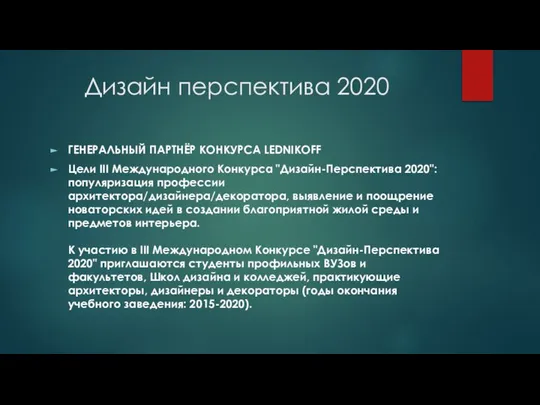 Дизайн перспектива 2020

ГЕНЕРАЛЬНЫЙ ПАРТНЁР КОНКУРСА LEDNIKOFF

Цели III Международного Конкурса "Дизайн-Перспектива 2020": популяризация профессии архитектора/дизайнера/декоратора, выявление и поощрение новаторских идей в создании благоприятной жилой среды и предметов интерьера.

К участию в III Международном Конкурсе "Дизайн-Перспектива 2020" приглашаются студенты профильных ВУЗов и факультетов, Школ дизайна и колледжей, практикующие архитекторы, дизайнеры и декораторы (годы окончания учебного заведения: 2015-2020).